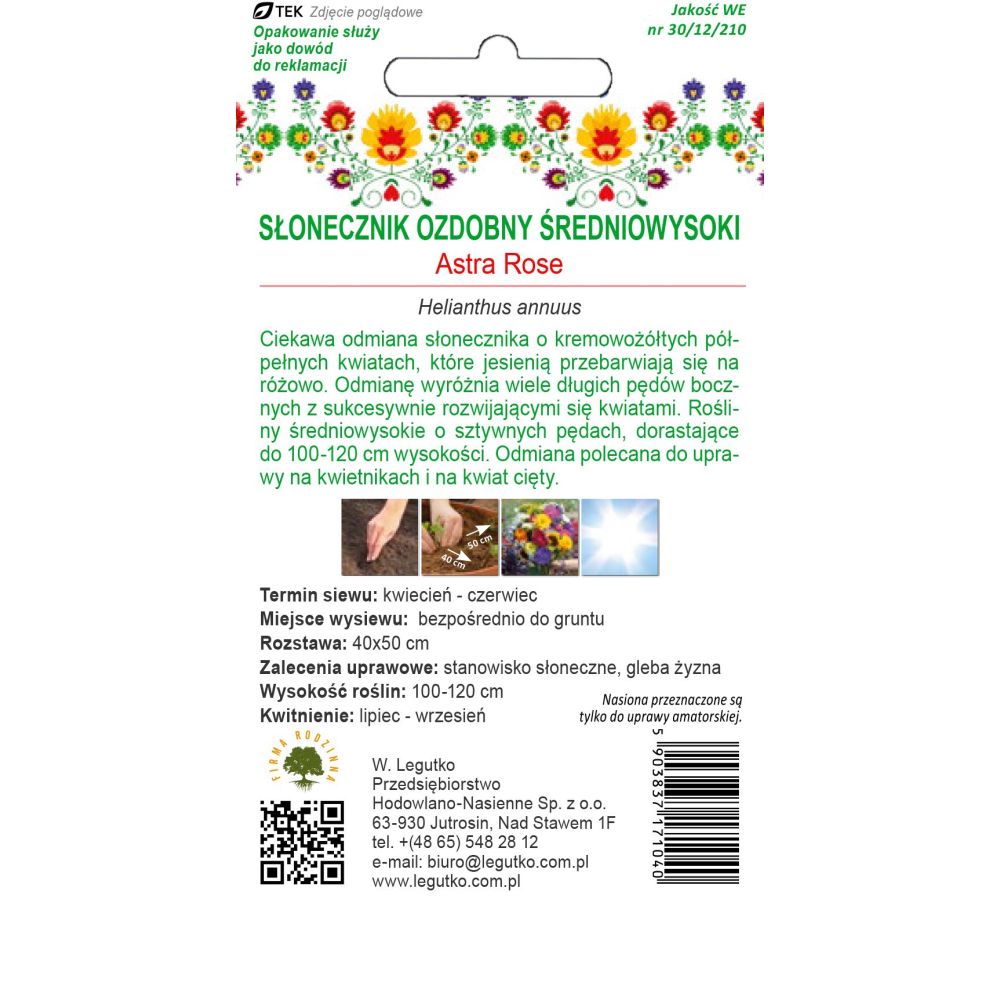 TEK Zdjęcie poglądowe

Opakowanie służy jako dowód do reklamacji

Jakość WE nr 30/12/210

SŁONECZNIK OZDOBNY ŚREDNIOWYSOKI
Astra Rose

Helianthus annuus

Ciekawa odmiana słonecznika o kremowożółtych półpełnych kwiatach, które jesienią przebarwiają się na różowo. Odmianę wyróżnia wiele długich pędów bocznych z sukcesywnie rozwijającymi się kwiatami. Rośliny średniowysokie o sztywnych pędach, dorastające do 100-120 cm wysokości. Odmiana polecana do uprawy na kwietnikach i na kwiat cięty.

50 cm
40 cm

Termin siewu: kwiecień - czerwiec
Miejsce wysiewu: bezpośrednio do gruntu
Rozstawa: 40x50 cm
Zalecenia uprawowe: stanowisko słoneczne, gleba żyzna
Wysokość roślin: 100-120 cm
Kwitnienie: lipiec - wrzesień

Nasiona przeznaczone są tylko do uprawy amatorskiej.

FIRMA RODZINNA

W. Legutko
Przedsiębiorstwo
Hodowlano-Nasienne Sp. z o.o.
63-930 Jutrosin, Nad Stawem 1F
tel. +(48 65) 548 28 12
e-mail: biuro@legutko.com.pl
www.legutko.com.pl

5 903837 171040